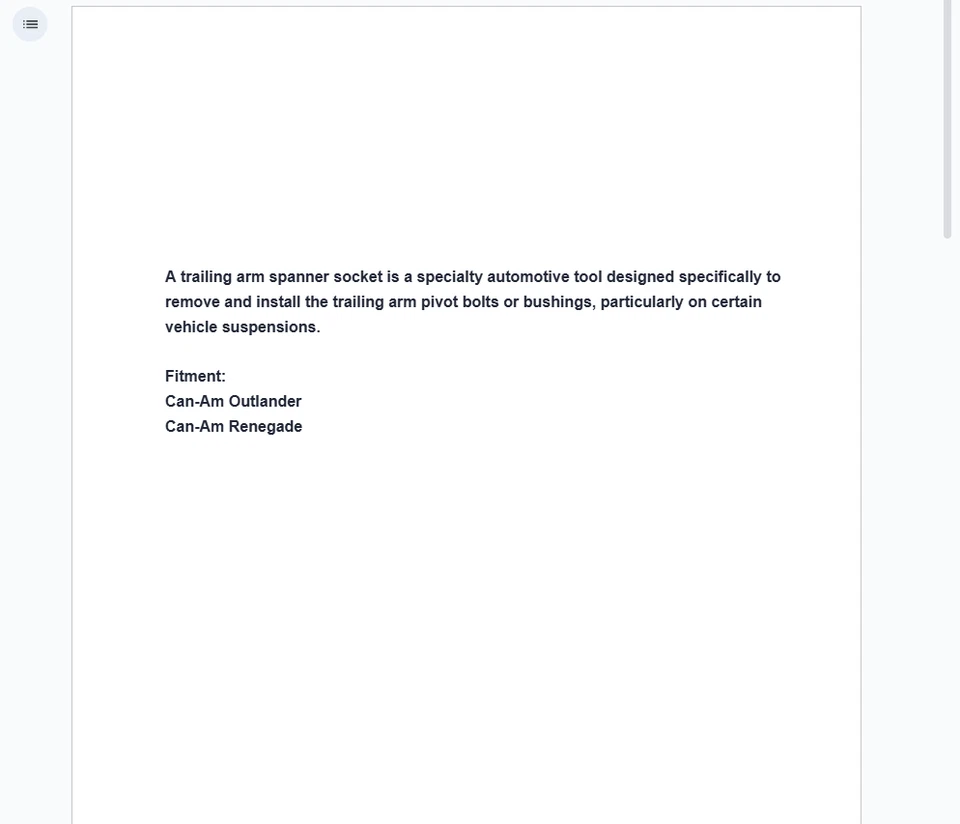 A trailing arm spanner socket is a specialty automotive tool designed specifically to remove and install the trailing arm pivot bolts or bushings, particularly on certain vehicle suspensions.

Fitment:
Can-Am Outlander
Can-Am Renegade